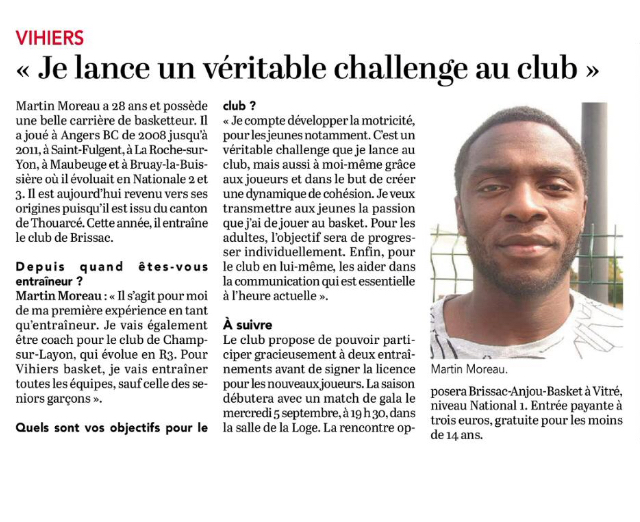 VIHIERS

« Je lance un véritable challenge au club »

Martin Moreau a 28 ans et possède une belle carrière de basketteur. Il a joué à Angers BC de 2008 jusqu'à 2011, à Saint-Fulgent, à La Roche-sur-Yon, à Maubeuge et à Bruay-la-Buissière où il évoluait en Nationale 2 et 3. Il est aujourd'hui revenu vers ses origines puisqu'il est issu du canton de Thouarcé. Cette année, il entraîne le club de Brissac.

Depuis quand êtes-vous entraîneur ?

Martin Moreau : « Il s'agit pour moi de ma première expérience en tant qu'entraîneur. Je vais également être coach pour le club de Champ-sur-Layon, qui évolue en R3. Pour Vihiers basket, je vais entraîner toutes les équipes, sauf celle des seniors garçons ».

Quels sont vos objectifs pour le club ?

« Je compte développer la motricité, pour les jeunes notamment. C'est un véritable challenge que je lance au club, mais aussi à moi-même grâce aux joueurs et dans le but de créer une dynamique de cohésion. Je veux transmettre aux jeunes la passion que j'ai de jouer au basket. Pour les adultes, l'objectif sera de progresser individuellement. Enfin, pour le club en lui-même, les aider dans la communication qui est essentielle à l'heure actuelle ».

À suivre

Le club propose de pouvoir participer gracieusement à deux entraînements avant de signer la licence pour les nouveaux joueurs. La saison débutera avec un match de gala le mercredi 5 septembre, à 19 h 30, dans la salle de la Loge. La rencontre opposera Brissac-Anjou-Basket à Vitré, niveau National 1. Entrée payante à trois euros, gratuite pour les moins de 14 ans.

Martin Moreau.